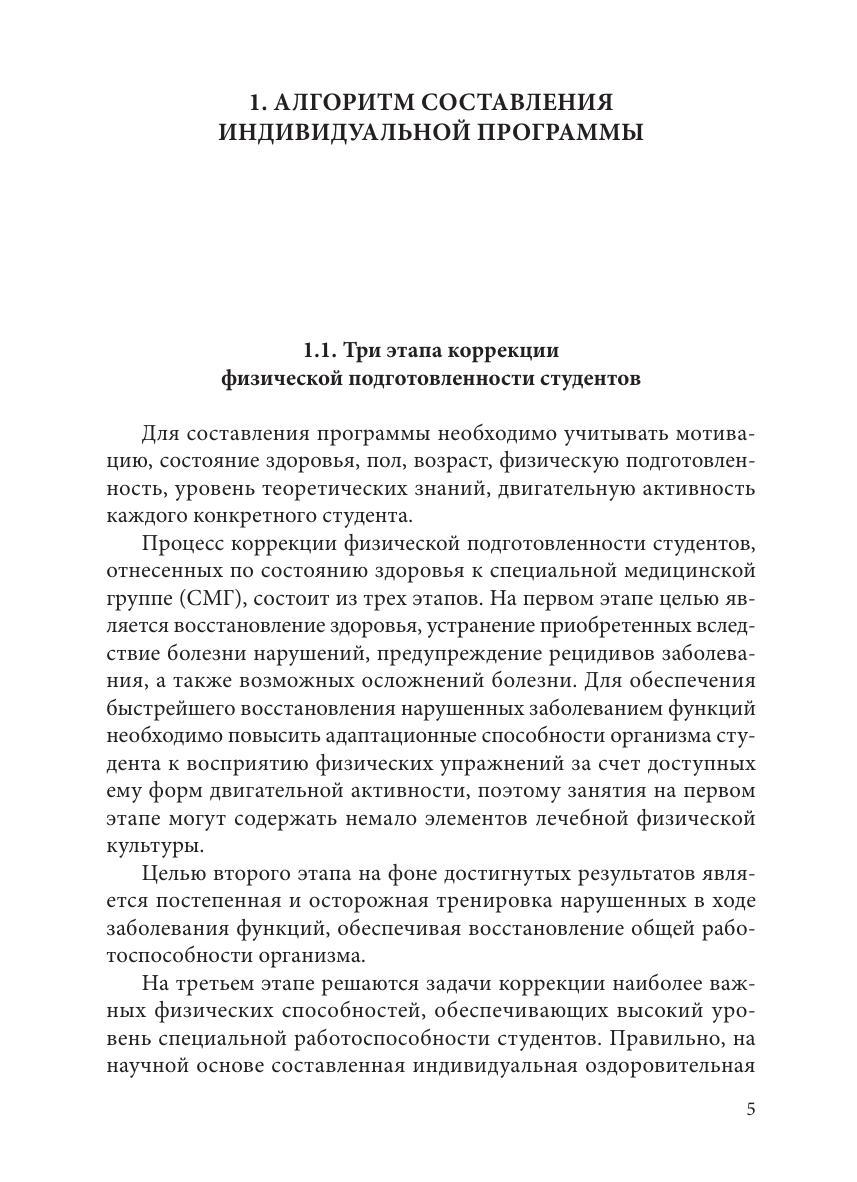 1. АЛГОРИТМ СОСТАВЛЕНИЯ ИНДИВИДУАЛЬНОЙ ПРОГРАММЫ

1.1. Три этапа коррекции физической подготовленности студентов

Для составления программы необходимо учитывать мотивацию, состояние здоровья, пол, возраст, физическую подготовленность, уровень теоретических знаний, двигательную активность каждого конкретного студента.

Процесс коррекции физической подготовленности студентов, отнесенных по состоянию здоровья к специальной медицинской группе (СМГ), состоит из трех этапов. На первом этапе целью является восстановление здоровья, устранение приобретенных вследствие болезни нарушений, предупреждение рецидивов заболевания, а также возможных осложнений болезни. Для обеспечения быстрейшего восстановления нарушенных заболеванием функций необходимо повысить адаптационные способности организма студента к восприятию физических упражнений за счет доступных ему форм двигательной активности, поэтому занятия на первом этапе могут содержать немало элементов лечебной физической культуры.

Целью второго этапа на фоне достигнутых результатов является постепенная и осторожная тренировка нарушенных в ходе заболевания функций, обеспечивая восстановление общей работоспособности организма.

На третьем этапе решаются задачи коррекции наиболее важных физических способностей, обеспечивающих высокий уровень специальной работоспособности студентов. Правильно, на научной основе составленная индивидуальная оздоровительная

5